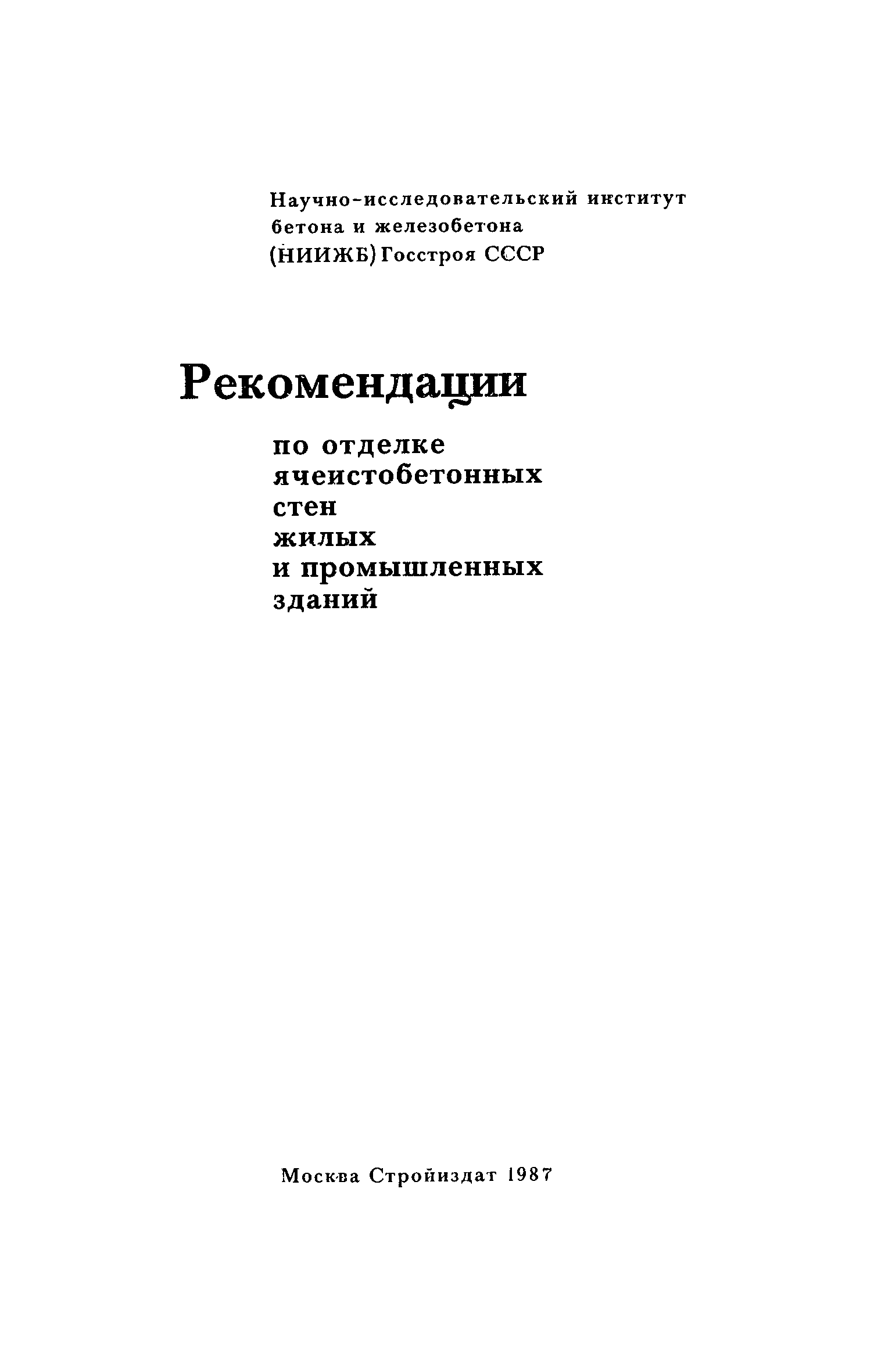 Научно-исследовательский институт бетона и железобетона (НИИЖБ) Госстроя СССР

Рекомендации

по отделке ячеистобетонных стен жилых и промышленных зданий

Москва Стройиздат 1987